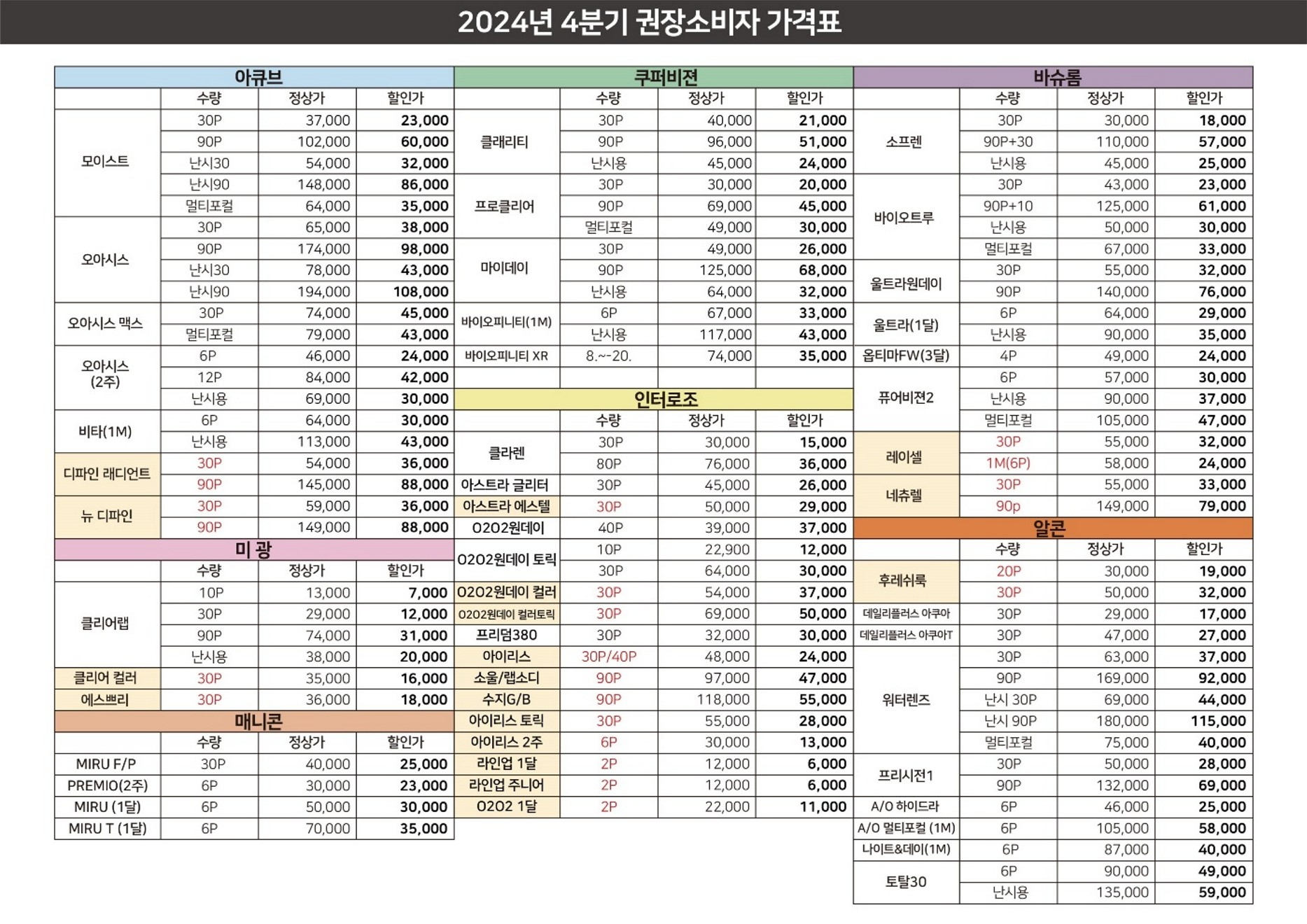 2024년 4분기 권장소비자 가격표

아큐브

| | 수량 | 정상가 | 할인가 |
|---|---|---|---|
| 모이스트 | 30P | 37,000 | 23,000 |
| | 90P | 102,000 | 60,000 |
| | 난시30 | 54,000 | 32,000 |
| | 난시90 | 148,000 | 86,000 |
| | 멀티포컬 | 64,000 | 35,000 |
| 오아시스 | 30P | 65,000 | 38,000 |
| | 90P | 174,000 | 98,000 |
| | 난시30 | 78,000 | 43,000 |
| | 난시90 | 194,000 | 108,000 |
| 오아시스 맥스 | 30P | 74,000 | 45,000 |
| | 멀티포컬 | 79,000 | 43,000 |
| 오아시스 (2주) | 6P | 46,000 | 24,000 |
| | 12P | 84,000 | 42,000 |
| | 난시용 | 69,000 | 30,000 |
| 비타(1M) | 6P | 64,000 | 30,000 |
| | 난시용 | 113,000 | 43,000 |
| 디파인 래디언트 | 30P | 54,000 | 36,000 |
| | 90P | 145,000 | 88,000 |
| 뉴 디파인 | 30P | 59,000 | 36,000 |
| | 90P | 149,000 | 88,000 |

미 광

| | 수량 | 정상가 | 할인가 |
|---|---|---|---|
| 클리어랩 | 10P | 13,000 | 7,000 |
| | 30P | 29,000 | 12,000 |
| | 90P | 74,000 | 31,000 |
| | 난시용 | 38,000 | 20,000 |
| 클리어 컬러 | 30P | 35,000 | 16,000 |
| 에스쁘리 | 30P | 36,000 | 18,000 |

매니콘

| | 수량 | 정상가 | 할인가 |
|---|---|---|---|
| MIRU F/P | 30P | 40,000 | 25,000 |
| PREMIO(2주) | 6P | 30,000 | 23,000 |
| MIRU (1달) | 6P | 50,000 | 30,000 |
| MIRU T (1달) | 6P | 70,000 | 35,000 |

쿠퍼비젼

| | 수량 | 정상가 | 할인가 |
|---|---|---|---|
| 클래리티 | 30P | 40,000 | 21,000 |
| | 90P | 96,000 | 51,000 |
| | 난시용 | 45,000 | 24,000 |
| 프로클리어 | 30P | 30,000 | 20,000 |
| | 90P | 69,000 | 45,000 |
| | 멀티포컬 | 49,000 | 30,000 |
| 마이데이 | 30P | 49,000 | 26,000 |
| | 90P | 125,000 | 68,000 |
| | 난시용 | 64,000 | 32,000 |
| 바이오피니티(1M) | 6P | 67,000 | 33,000 |
| | 난시용 | 117,000 | 43,000 |
| 바이오피니티 XR | 8.~-20. | 74,000 | 35,000 |

인터로조

| | 수량 | 정상가 | 할인가 |
|---|---|---|---|
| 클라렌 | 30P | 30,000 | 15,000 |
| | 80P | 76,000 | 36,000 |
| 아스트라 글리터 | 30P | 45,000 | 26,000 |
| 아스트라 에스텔 | 30P | 50,000 | 29,000 |
| O2O2원데이 | 40P | 39,000 | 37,000 |
| O2O2원데이 토릭 | 10P | 22,900 | 12,000 |
| | 30P | 64,000 | 30,000 |
| O2O2원데이 컬러 | 30P | 54,000 | 37,000 |
| O2O2원데이 컬러토릭 | 30P | 69,000 | 50,000 |
| 프리덤380 | 30P | 32,000 | 30,000 |
| 아이리스 | 30P/40P | 48,000 | 24,000 |
| 소울/랩소디 | 90P | 97,000 | 47,000 |
| 수지G/B | 90P | 118,000 | 55,000 |
| 아이리스 토릭 | 30P | 55,000 | 28,000 |
| 아이리스 2주 | 6P | 30,000 | 13,000 |
| 라인업 1달 | 2P | 12,000 | 6,000 |
| 라인업 주니어 | 2P | 12,000 | 6,000 |
| O2O2 1달 | 2P | 22,000 | 11,000 |

바슈롬

| | 수량 | 정상가 | 할인가 |
|---|---|---|---|
| 소프렌 | 30P | 30,000 | 18,000 |
| | 90P+30 | 110,000 | 57,000 |
| | 난시용 | 45,000 | 25,000 |
| 바이오트루 | 30P | 43,000 | 23,000 |
| | 90P+10 | 125,000 | 61,000 |
| | 난시용 | 50,000 | 30,000 |
| | 멀티포컬 | 67,000 | 33,000 |
| 울트라원데이 | 30P | 55,000 | 32,000 |
| | 90P | 140,000 | 76,000 |
| 울트라(1달) | 6P | 64,000 | 29,000 |
| | 난시용 | 90,000 | 35,000 |
| 옵티마FW(3달) | 4P | 49,000 | 24,000 |
| 퓨어비젼2 | 6P | 57,000 | 30,000 |
| | 난시용 | 90,000 | 37,000 |
| | 멀티포컬 | 105,000 | 47,000 |
| 레이셀 | 30P | 55,000 | 32,000 |
| | 1M(6P) | 58,000 | 24,000 |
| 네츄렐 | 30P | 55,000 | 33,000 |
| | 90p | 149,000 | 79,000 |

알콘

| | 수량 | 정상가 | 할인가 |
|---|---|---|---|
| 후레쉬룩 | 20P | 30,000 | 19,000 |
| | 30P | 50,000 | 32,000 |
| 데일리플러스 아쿠아 | 30P | 29,000 | 17,000 |
| 데일리플러스 아쿠아T | 30P | 47,000 | 27,000 |
| 워터렌즈 | 30P | 63,000 | 37,000 |
| | 90P | 169,000 | 92,000 |
| | 난시 30P | 69,000 | 44,000 |
| | 난시 90P | 180,000 | 115,000 |
| | 멀티포컬 | 75,000 | 40,000 |
| 프리시전1 | 30P | 50,000 | 28,000 |
| | 90P | 132,000 | 69,000 |
| A/O 하이드라 | 6P | 46,000 | 25,000 |
| A/O 멀티포컬 (1M) | 6P | 105,000 | 58,000 |
| 나이트&데이(1M) | 6P | 87,000 | 40,000 |
| 토탈30 | 6P | 90,000 | 49,000 |
| | 난시용 | 135,000 | 59,000 |